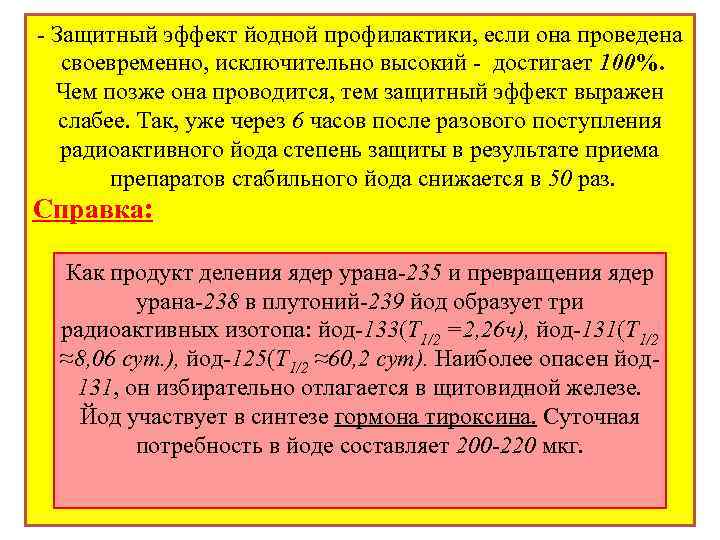 - Защитный эффект йодной профилактики, если она проведена своевременно, исключительно высокий - достигает 100%. Чем позже она проводится, тем защитный эффект выражен слабее. Так, уже через 6 часов после разового поступления радиоактивного йода степень защиты в результате приема препаратов стабильного йода снижается в 50 раз.

Справка:

Как продукт деления ядер урана-235 и превращения ядер урана-238 в плутоний-239 йод образует три радиоактивных изотопа: йод-133($T_{1/2}$ =2,26ч), йод-131($T_{1/2}$ ≈8,06 сут.), йод-125($T_{1/2}$ ≈60,2 сут). Наиболее опасен йод-131, он избирательно отлагается в щитовидной железе. Йод участвует в синтезе гормона тироксина. Суточная потребность в йоде составляет 200-220 мкг.